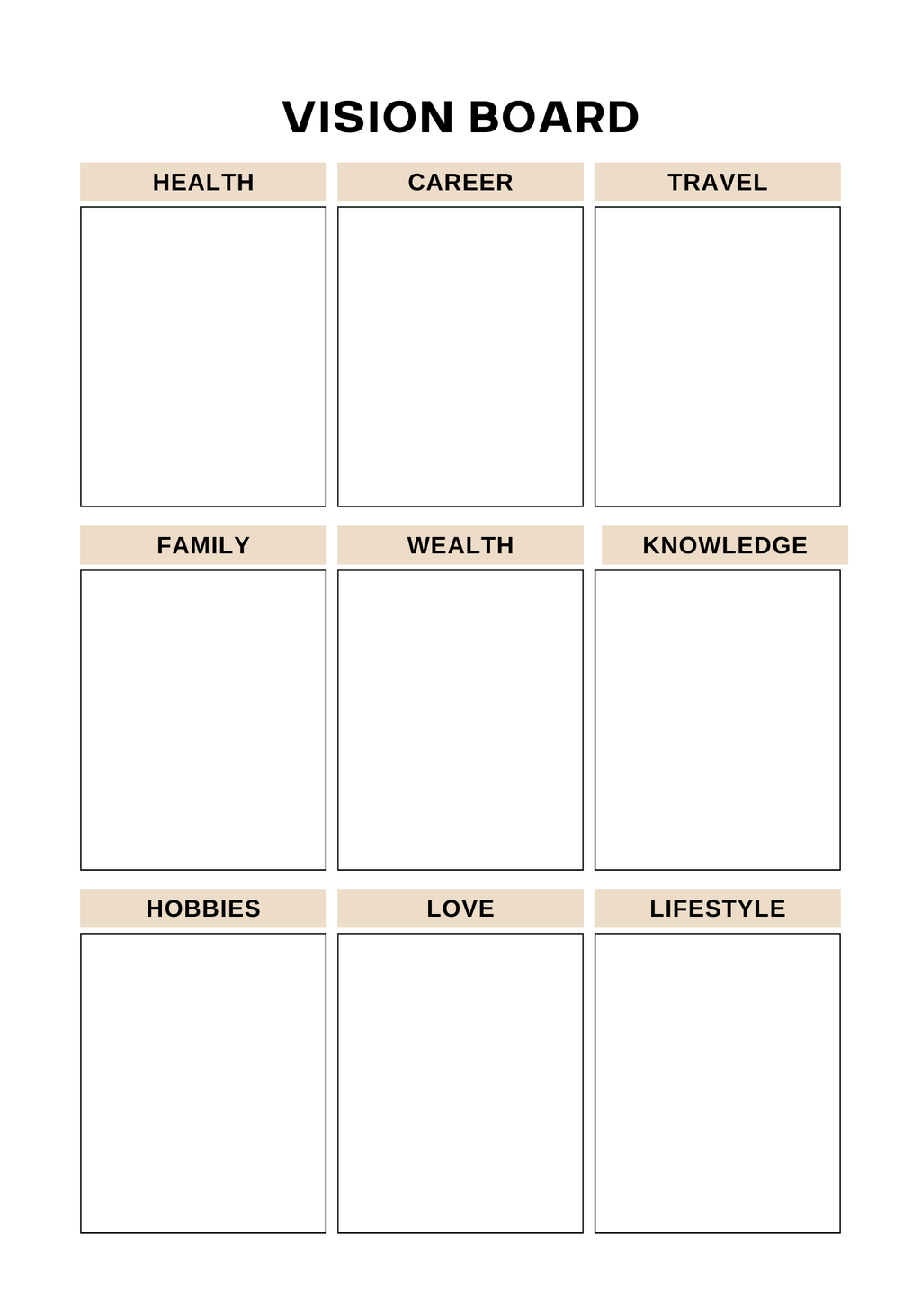 VISION BOARD

HEALTH

CAREER

TRAVEL

FAMILY

WEALTH

KNOWLEDGE

HOBBIES

LOVE

LIFESTYLE